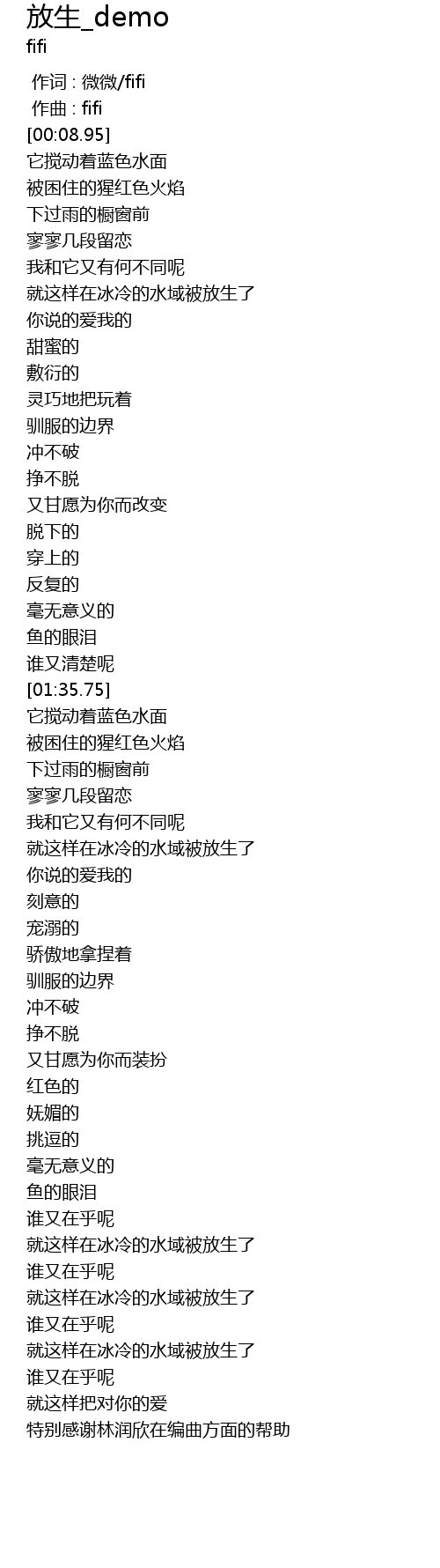 放生_demo
fifi

作词 : 微微/fifi
作曲 : fifi
[00:08.95]
它搅动着蓝色水面
被困住的猩红色火焰
下过雨的橱窗前
寥寥几段留恋
我和它又有何不同呢
就这样在冰冷的水域被放生了
你说的爱我的
甜蜜的
敷衍的
灵巧地把玩着
驯服的边界
冲不破
挣不脱
又甘愿为你而改变
脱下的
穿上的
反复的
毫无意义的
鱼的眼泪
谁又清楚呢
[01:35.75]
它搅动着蓝色水面
被困住的猩红色火焰
下过雨的橱窗前
寥寥几段留恋
我和它又有何不同呢
就这样在冰冷的水域被放生了
你说的爱我的
刻意的
宠溺的
骄傲地拿捏着
驯服的边界
冲不破
挣不脱
又甘愿为你而装扮
红色的
妩媚的
挑逗的
毫无意义的
鱼的眼泪
谁又在乎呢
就这样在冰冷的水域被放生了
谁又在乎呢
就这样在冰冷的水域被放生了
谁又在乎呢
就这样在冰冷的水域被放生了
谁又在乎呢
就这样把对你的爱
特别感谢林润欣在编曲方面的帮助